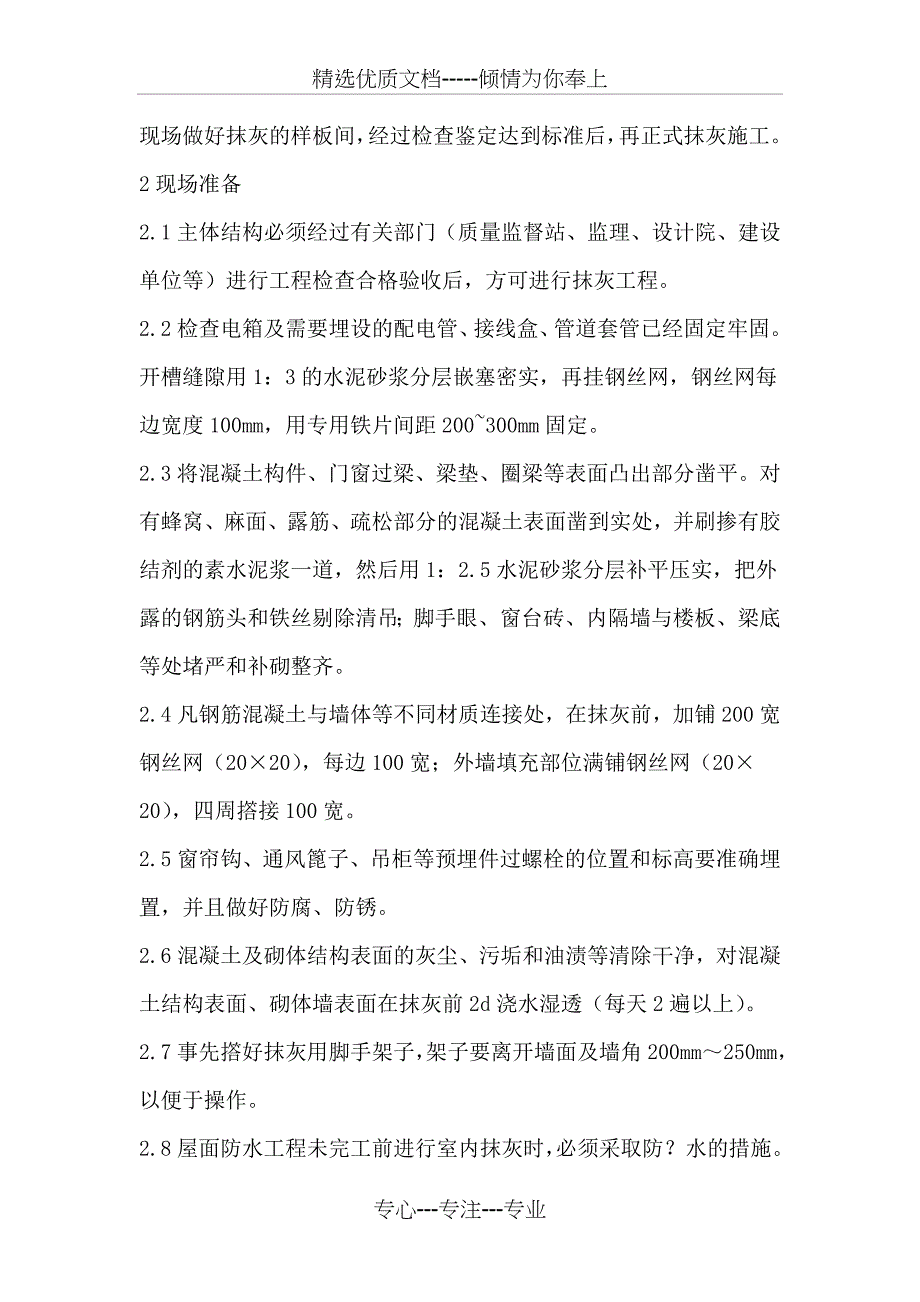 精选优质文档-----倾情为你奉上

现场做好抹灰的样板间，经过检查鉴定达到标准后，再正式抹灰施工。

2 现场准备

2.1 主体结构必须经过有关部门（质量监督站、监理、设计院、建设单位等）进行工程检查合格验收后，方可进行抹灰工程。

2.2 检查电箱及需要埋设的配电管、接线盒、管道套管已经固定牢固。开槽缝隙用 1：3 的水泥砂浆分层嵌塞密实，再挂钢丝网，钢丝网每边宽度 100mm，用专用铁片间距 200~300mm 固定。

2.3 将混凝土构件、门窗过梁、梁垫、圈梁等表面凸出部分凿平。对有蜂窝、麻面、露筋、疏松部分的混凝土表面凿到实处，并刷掺有胶结剂的素水泥浆一道，然后用 1：2.5 水泥砂浆分层补平压实，把外露的钢筋头和铁丝剔除清吊；脚手眼、窗台砖、内隔墙与楼板、梁底等处堵严和补砌整齐。

2.4 凡钢筋混凝土与墙体等不同材质连接处，在抹灰前，加铺 200 宽钢丝网（20×20），每边 100 宽；外墙填充部位满铺钢丝网（20×20），四周搭接 100 宽。

2.5 窗帘钩、通风篦子、吊柜等预埋件过螺栓的位置和标高要准确埋置，并且做好防腐、防锈。

2.6 混凝土及砌体结构表面的灰尘、污垢和油渍等清除干净，对混凝土结构表面、砌体墙表面在抹灰前 2d 浇水湿透（每天 2 遍以上）。

2.7 事先搭好抹灰用脚手架子，架子要离开墙面及墙角 200mm～250mm，以便于操作。

2.8 屋面防水工程未完工前进行室内抹灰时，必须采取防？水的措施。

专心---专注---专业